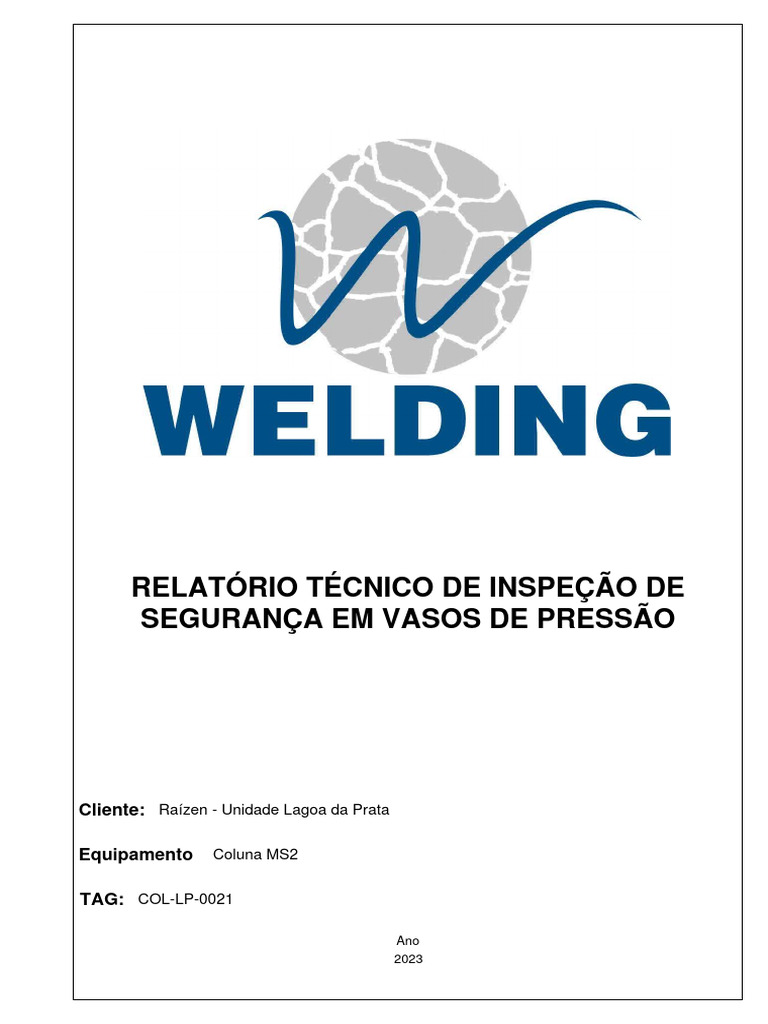 WELDING

RELATÓRIO TÉCNICO DE INSPEÇÃO DE SEGURANÇA EM VASOS DE PRESSÃO

Cliente: Raízen - Unidade Lagoa da Prata

Equipamento Coluna MS2

TAG: COL-LP-0021

Ano
2023